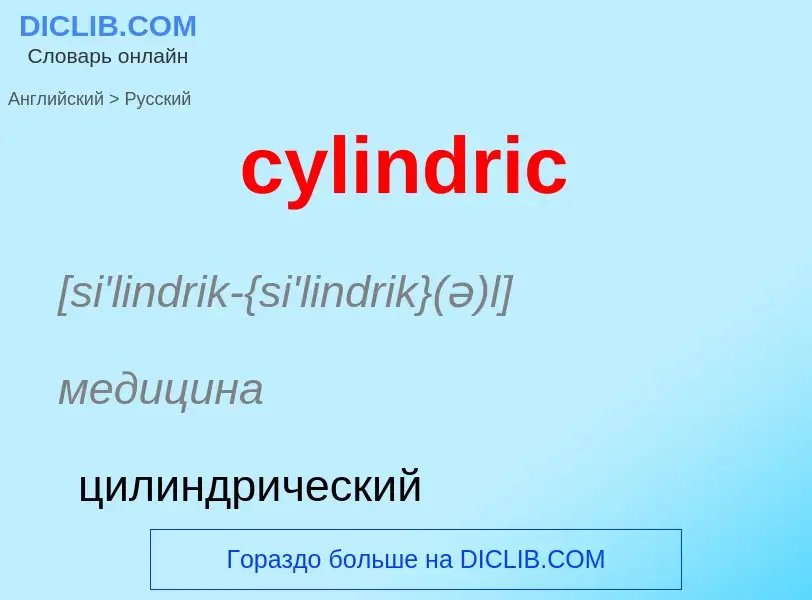 DICLIB.COM
Словарь онлайн

Английский > Русский

cylindric

[si'lindrik-{si'lindrik}(ə)l]

медицина

цилиндрический

Гораздо больше на DICLIB.COM